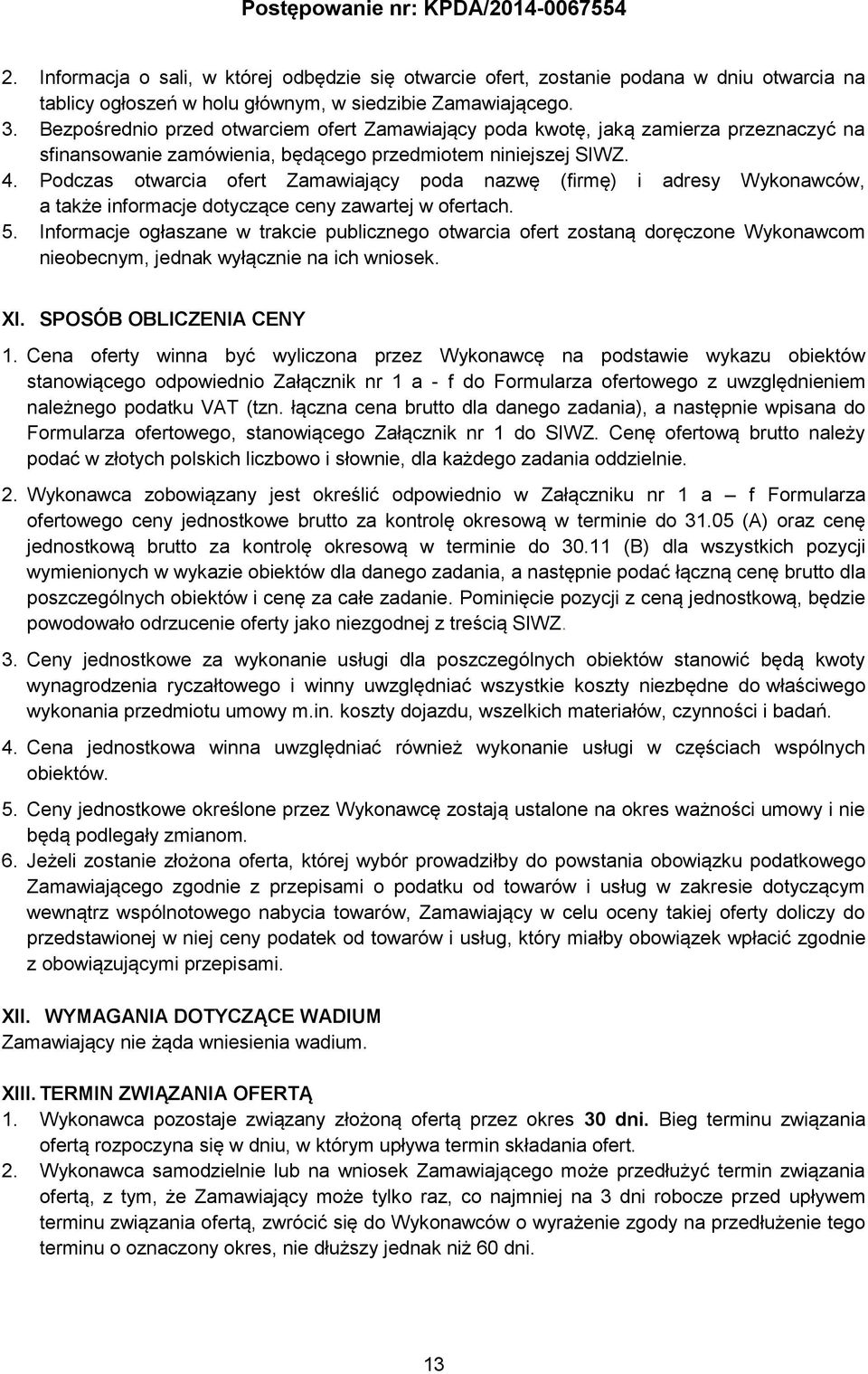 Postępowanie nr: KPDA/2014-0067554

2. Informacja o sali, w której odbędzie się otwarcie ofert, zostanie podana w dniu otwarcia na tablicy ogłoszeń w holu głównym, w siedzibie Zamawiającego.
3. Bezpośrednio przed otwarciem ofert Zamawiający poda kwotę, jaką zamierza przeznaczyć na sfinansowanie zamówienia, będącego przedmiotem niniejszej SIWZ.
4. Podczas otwarcia ofert Zamawiający poda nazwę (firmę) i adresy Wykonawców, a także informacje dotyczące ceny zawartej w ofertach.
5. Informacje ogłaszane w trakcie publicznego otwarcia ofert zostaną doręczone Wykonawcom nieobecnym, jednak wyłącznie na ich wniosek.

XI. SPOSÓB OBLICZENIA CENY

1. Cena oferty winna być wyliczona przez Wykonawcę na podstawie wykazu obiektów stanowiącego odpowiednio Załącznik nr 1 a - f do Formularza ofertowego z uwzględnieniem należnego podatku VAT (tzn. łączna cena brutto dla danego zadania), a następnie wpisana do Formularza ofertowego, stanowiącego Załącznik nr 1 do SIWZ. Cenę ofertową brutto należy podać w złotych polskich liczbowo i słownie, dla każdego zadania oddzielnie.

2. Wykonawca zobowiązany jest określić odpowiednio w Załączniku nr 1 a – f Formularza ofertowego ceny jednostkowe brutto za kontrolę okresową w terminie do 31.05 (A) oraz cenę jednostkową brutto za kontrolę okresową w terminie do 30.11 (B) dla wszystkich pozycji wymienionych w wykazie obiektów dla danego zadania, a następnie podać łączną cenę brutto dla poszczególnych obiektów i cenę za całe zadanie. Pominięcie pozycji z ceną jednostkową, będzie powodowało odrzucenie oferty jako niezgodnej z treścią SIWZ.

3. Ceny jednostkowe za wykonanie usługi dla poszczególnych obiektów stanowić będą kwoty wynagrodzenia ryczałtowego i winny uwzględniać wszystkie koszty niezbędne do właściwego wykonania przedmiotu umowy m.in. koszty dojazdu, wszelkich materiałów, czynności i badań.

4. Cena jednostkowa winna uwzględniać również wykonanie usługi w częściach wspólnych obiektów.

5. Ceny jednostkowe określone przez Wykonawcę zostają ustalone na okres ważności umowy i nie będą podlegały zmianom.
6. Jeżeli zostanie złożona oferta, której wybór prowadziłby do powstania obowiązku podatkowego Zamawiającego zgodnie z przepisami o podatku od towarów i usług w zakresie dotyczącym wewnątrz wspólnotowego nabycia towarów, Zamawiający w celu oceny takiej oferty doliczy do przedstawionej w niej ceny podatek od towarów i usług, który miałby obowiązek wpłacić zgodnie z obowiązującymi przepisami.

XII. WYMAGANIA DOTYCZĄCE WADIUM
Zamawiający nie żąda wniesienia wadium.

XIII. TERMIN ZWIĄZANIA OFERTĄ
1. Wykonawca pozostaje związany złożoną ofertą przez okres 30 dni. Bieg terminu związania ofertą rozpoczyna się w dniu, w którym upływa termin składania ofert.
2. Wykonawca samodzielnie lub na wniosek Zamawiającego może przedłużyć termin związania ofertą, z tym, że Zamawiający może tylko raz, co najmniej na 3 dni robocze przed upływem terminu związania ofertą, zwrócić się do Wykonawców o wyrażenie zgody na przedłużenie tego terminu o oznaczony okres, nie dłuższy jednak niż 60 dni.

13